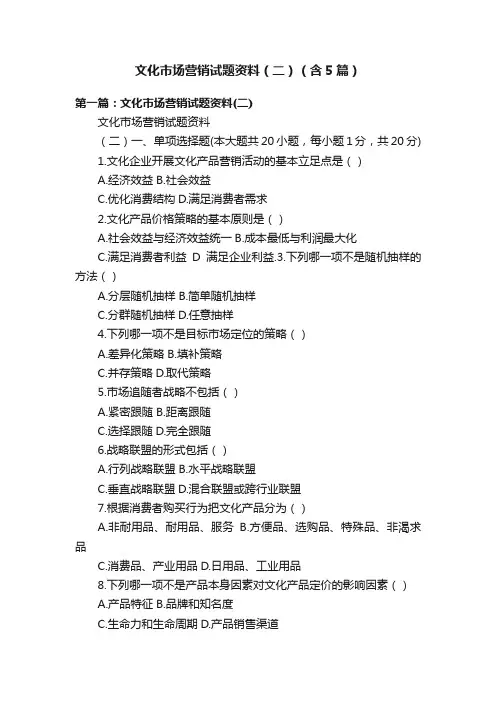 文化市场营销试题资料（二）（含5篇）

第一篇：文化市场营销试题资料(二)

文化市场营销试题资料

（二）一、单项选择题(本大题共20小题，每小题1分，共20分)

1.文化企业开展文化产品营销活动的基本立足点是（ ）

A.经济效益 B.社会效益

C.优化消费结构 D.满足消费者需求

2.文化产品价格策略的基本原则是（ ）

A.社会效益与经济效益统一 B.成本最低与利润最大化

C.满足消费者利益 D 满足企业利益.3.下列哪一项不是随机抽样的方法（ ）

A.分层随机抽样 B.简单随机抽样

C.分群随机抽样 D.任意抽样

4.下列哪一项不是目标市场定位的策略（ ）

A.差异化策略 B.填补策略

C.并存策略 D.取代策略

5.市场追随者战略不包括（ ）

A.紧密跟随 B.距离跟随

C.选择跟随 D.完全跟随

6.战略联盟的形式包括（ ）

A.行列战略联盟 B.水平战略联盟

C.垂直战略联盟 D.混合联盟或跨行业联盟

7.根据消费者购买行为把文化产品分为（ ）

A.非耐用品、耐用品、服务 B.方便品、选购品、特殊品、非渴求品

C.消费品、产业用品 D.日用品、工业用品

8.下列哪一项不是产品本身因素对文化产品定价的影响因素（ ）

A.产品特征 B.品牌和知名度

C.生命力和生命周期 D.产品销售渠道